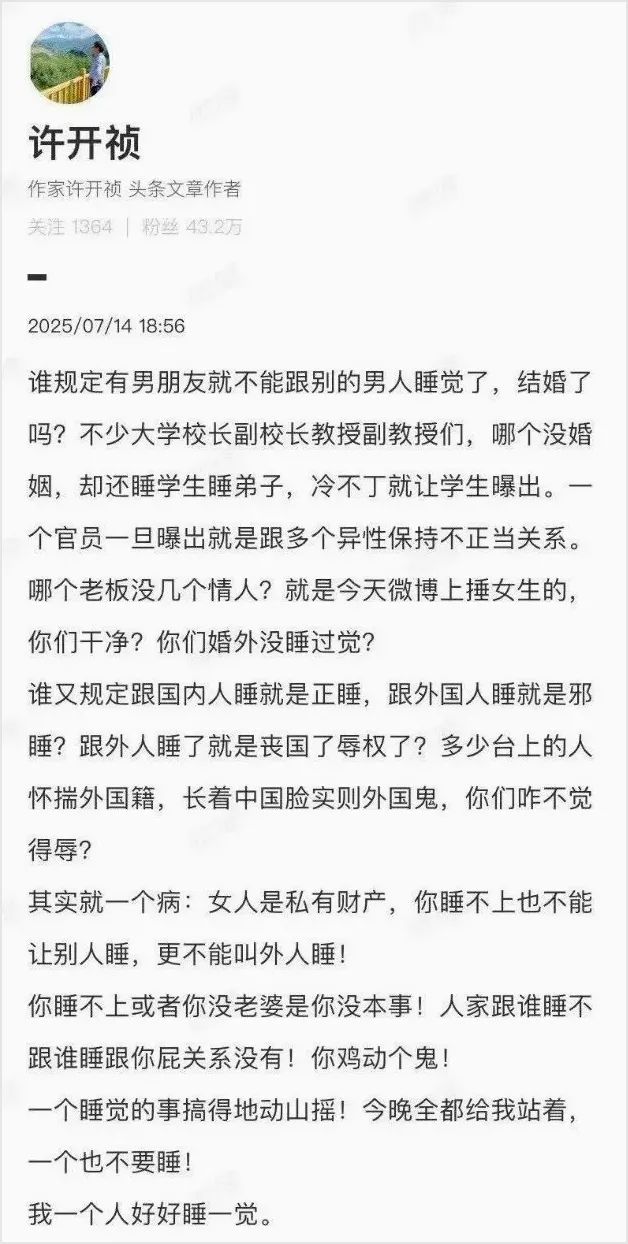 许开祯

作家许开祯 头条文章作者

关注 1364 ｜ 粉丝 43.2万

2025/07/14 18:56

谁规定有男朋友就不能跟别的男人睡觉了，结婚了吗？不少大学校长副校长教授副教授们，哪个没婚姻，却还睡学生睡弟子，冷不丁就让学生曝出。一个官员一旦曝出就是跟多个异性保持不正当关系。哪个老板没几个情人？就是今天微博上捶女生的，你们干净？你们婚外没睡过觉？

谁又规定跟国内人睡就是正睡，跟外国人睡就是邪睡？跟外人睡了就是丧国了辱权了？多少台上的人怀揣外国籍，长着中国脸实则外国鬼，你们咋不觉得辱？

其实就一个病：女人是私有财产，你睡不上也不能让别人睡，更不能叫外人睡！

你睡不上或者你没老婆是你没本事！人家跟谁睡不跟谁睡跟你屁关系没有！你鸡动个鬼！

一个睡觉的事搞得地动山摇！今晚全都给我站着，一个也不要睡！

我一个人好好睡一觉。